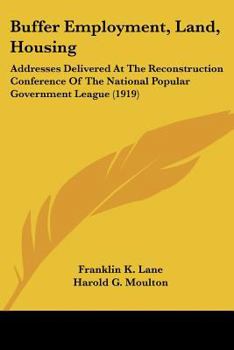 Buffer Employment, Land, Housing

Addresses Delivered At The Reconstruction Conference Of The National Popular Government League (1919)

Franklin K. Lane
Harold G. Moulton